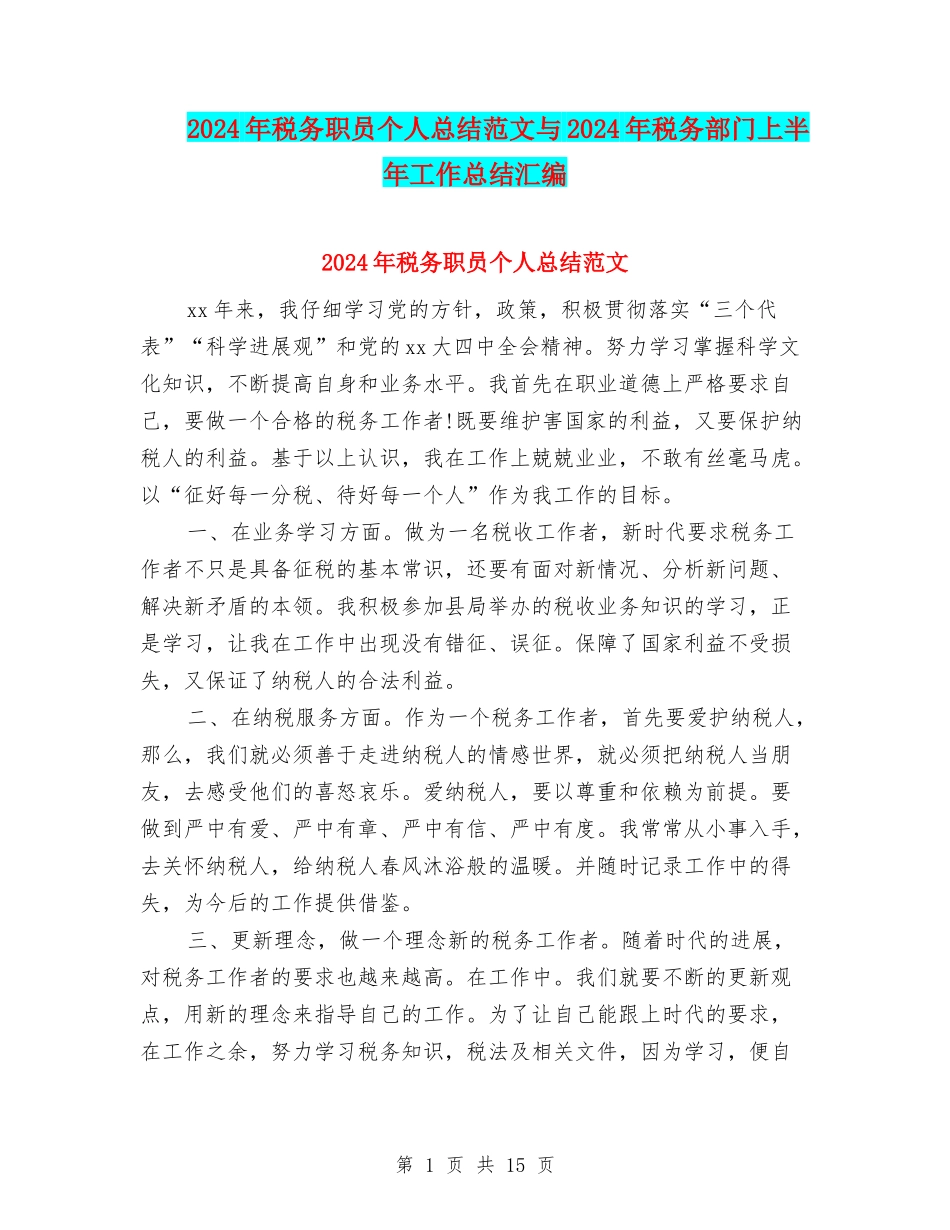 2024年税务职员个人总结范文与2024年税务部门上半年工作总结汇编

2024年税务职员个人总结范文

xx年来，我仔细学习党的方针，政策，积极贯彻落实“三个代表”“科学进展观”和党的xx大四中全会精神。努力学习掌握科学文化知识，不断提高自身和业务水平。我首先在职业道德上严格要求自己，要做一个合格的税务工作者!既要维护害国家的利益，又要保护纳税人的利益。基于以上认识，我在工作上兢兢业业，不敢有丝毫马虎。以“征好每一分税、待好每一个人”作为我工作的目标。

一、在业务学习方面。做为一名税收工作者，新时代要求税务工作者不只是具备征税的基本常识，还要有面对新情况、分析新问题、解决新矛盾的本领。我积极参加县局举办的税收业务知识的学习，正是学习，让我在工作中出现没有错征、误征。保障了国家利益不受损失，又保证了纳税人的合法利益。

二、在纳税服务方面。作为一个税务工作者，首先要爱护纳税人，那么，我们就必须善于走进纳税人的情感世界，就必须把纳税人当朋友，去感受他们的喜怒哀乐。爱纳税人，要以尊重和依赖为前提。要做到严中有爱、严中有章、严中有信、严中有度。我常常从小事入手，去关怀纳税人，给纳税人春风沐浴般的温暖。并随时记录工作中的得失，为今后的工作提供借鉴。

三、更新理念，做一个理念新的税务工作者。随着时代的进展，对税务工作者的要求也越来越高。在工作中。我们就要不断的更新观点，用新的理念来指导自己的工作。为了让自己能跟上时代的要求，在工作之余，努力学习税务知识，税法及相关文件，因为学习，便自

第 1 页 共 15 页